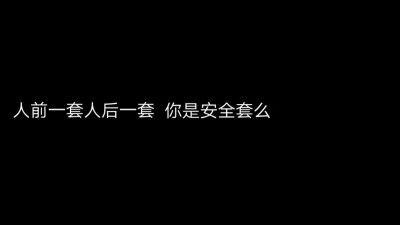 人前一套人后一套  你是安全套么